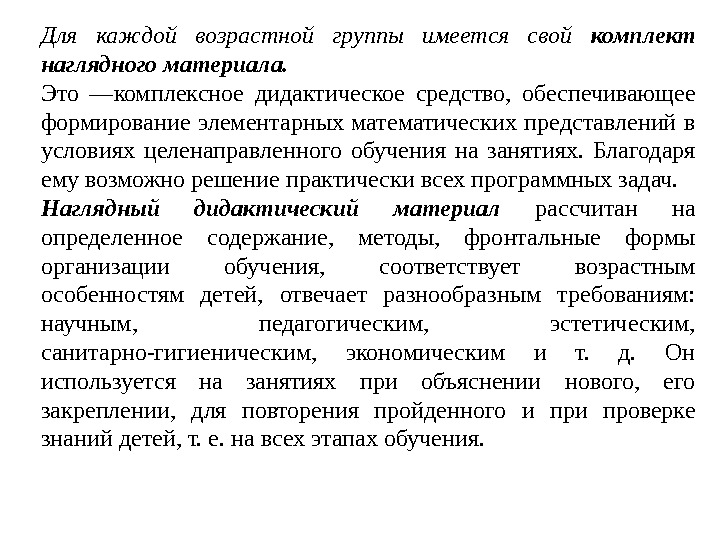 Для каждой возрастной группы имеется свой комплект наглядного материала.

Это —комплексное дидактическое средство, обеспечивающее формирование элементарных математических представлений в условиях целенаправленного обучения на занятиях. Благодаря ему возможно решение практически всех программных задач.

Наглядный дидактический материал рассчитан на определенное содержание, методы, фронтальные формы организации обучения, соответствует возрастным особенностям детей, отвечает разнообразным требованиям: научным, педагогическим, эстетическим, санитарно-гигиеническим, экономическим и т. д. Он используется на занятиях при объяснении нового, его закреплении, для повторения пройденного и при проверке знаний детей, т. е. на всех этапах обучения.